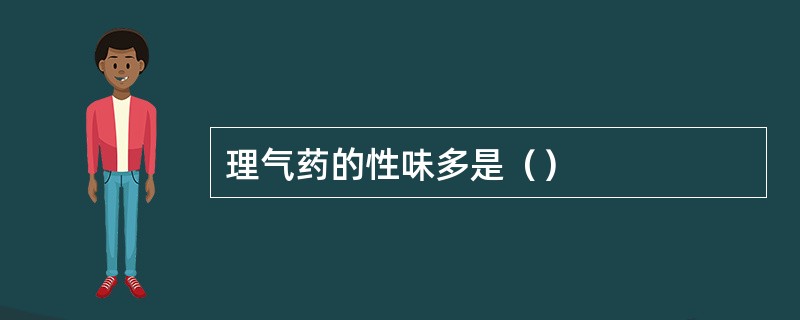 理气药的性味多是（）